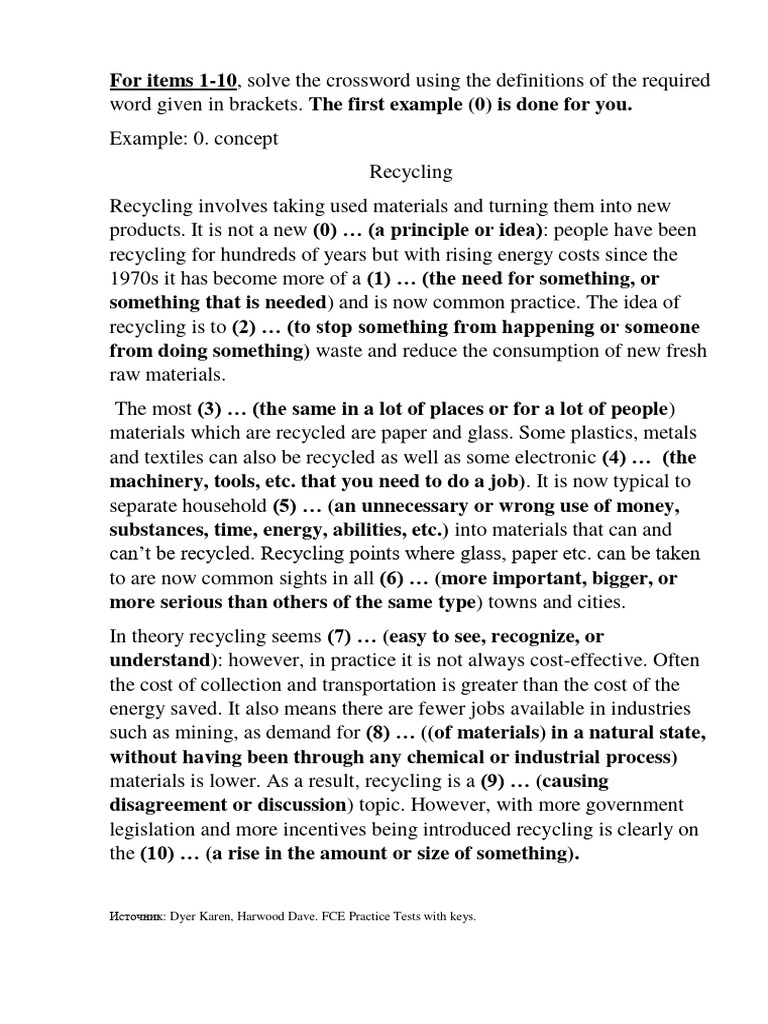 For items 1-10, solve the crossword using the definitions of the required word given in brackets. The first example (0) is done for you.

Example: 0. concept

Recycling

Recycling involves taking used materials and turning them into new products. It is not a new (0) … (a principle or idea): people have been recycling for hundreds of years but with rising energy costs since the 1970s it has become more of a (1) … (the need for something, or something that is needed) and is now common practice. The idea of recycling is to (2) … (to stop something from happening or someone from doing something) waste and reduce the consumption of new fresh raw materials.

The most (3) … (the same in a lot of places or for a lot of people) materials which are recycled are paper and glass. Some plastics, metals and textiles can also be recycled as well as some electronic (4) … (the machinery, tools, etc. that you need to do a job). It is now typical to separate household (5) … (an unnecessary or wrong use of money, substances, time, energy, abilities, etc.) into materials that can and can't be recycled. Recycling points where glass, paper etc. can be taken to are now common sights in all (6) … (more important, bigger, or more serious than others of the same type) towns and cities.

In theory recycling seems (7) … (easy to see, recognize, or understand): however, in practice it is not always cost-effective. Often the cost of collection and transportation is greater than the cost of the energy saved. It also means there are fewer jobs available in industries such as mining, as demand for (8) … ((of materials) in a natural state, without having been through any chemical or industrial process) materials is lower. As a result, recycling is a (9) … (causing disagreement or discussion) topic. However, with more government legislation and more incentives being introduced recycling is clearly on the (10) … (a rise in the amount or size of something).

Источник: Dyer Karen, Harwood Dave. FCE Practice Tests with keys.